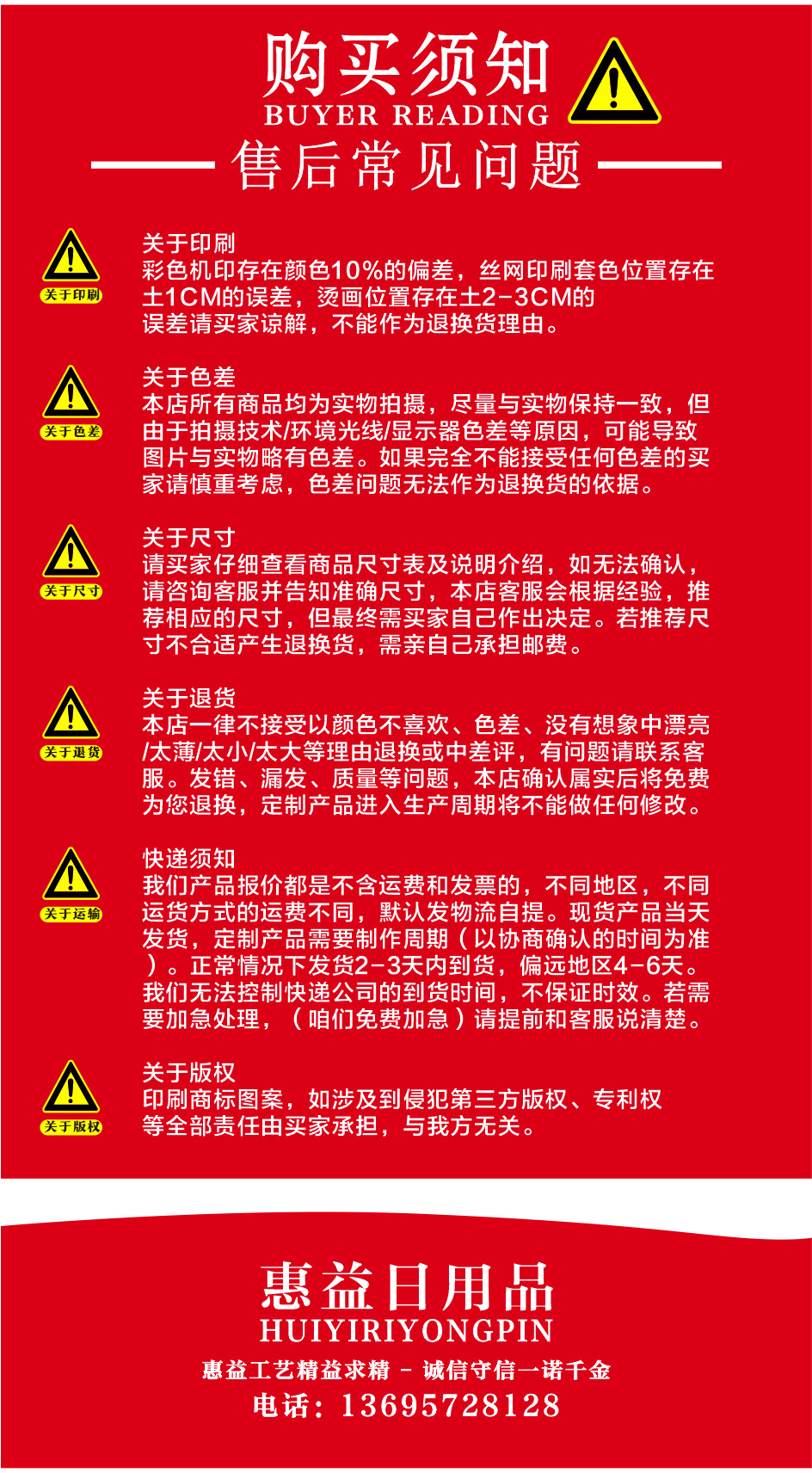 购买须知
BUYER READING
售后常见问题

关于印刷
关于印刷
彩色机印存在颜色10%的偏差，丝网印刷套色位置存在±1CM的误差，烫画位置存在±2-3CM的误差请买家谅解，不能作为退换货理由。

关于色差
关于色差
本店所有商品均为实物拍摄，尽量与实物保持一致，但由于拍摄技术/环境光线/显示器色差等原因，可能导致图片与实物略有色差。如果完全不能接受任何色差的买家请慎重考虑，色差问题无法作为退换货的依据。

关于尺寸
关于尺寸
请买家仔细查看商品尺寸表及说明介绍，如无法确认，请咨询客服并告知准确尺寸，本店客服会根据经验，推荐相应的尺寸，但最终需买家自己作出决定。若推荐尺寸不合适产生退换货，需亲自己承担邮费。

关于退货
关于退货
本店一律不接受以颜色不喜欢、色差、没有想象中漂亮/太薄/太小/太大等理由退换或中差评，有问题请联系客服。发错、漏发、质量等问题，本店确认属实后将免费为您退换，定制产品进入生产周期将不能做任何修改。

关于运输
快递须知
我们产品报价都是不含运费和发票的，不同地区，不同运货方式的运费不同，默认发物流自提。现货产品当天发货，定制产品需要制作周期（以协商确认的时间为准）。正常情况下发货2-3天内到货，偏远地区4-6天。我们无法控制快递公司的到货时间，不保证时效。若需要加急处理，（咱们免费加急）请提前和客服说清楚。

关于版权
关于版权
印刷商标图案，如涉及到侵犯第三方版权、专利权等全部责任由买家承担，与我方无关。

惠益日用品
HUIYIRIYONGPIN
惠益工艺精益求精 - 诚信守信一诺千金
电话：13695728128